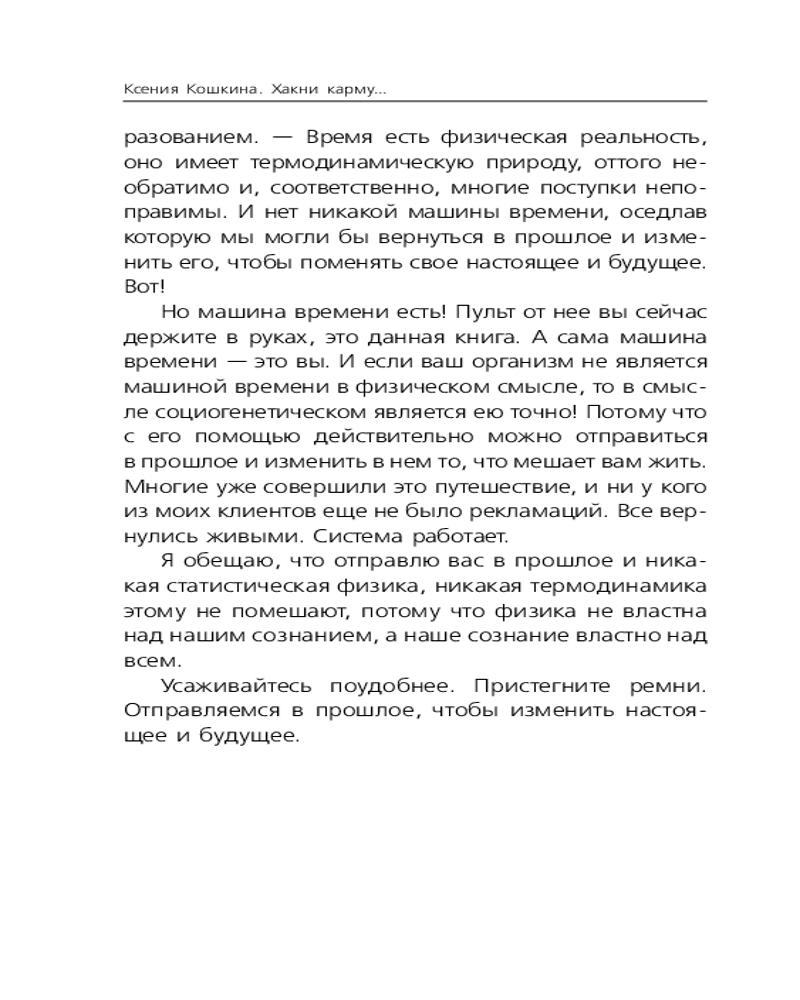 Ксения Кошкина. Хакни карму...

разованием. — Время есть физическая реальность, оно имеет термодинамическую природу, оттого необратимо и, соответственно, многие поступки непоправимы. И нет никакой машины времени, оседлав которую мы могли бы вернуться в прошлое и изменить его, чтобы поменять свое настоящее и будущее. Вот!

Но машина времени есть! Пульт от нее вы сейчас держите в руках, это данная книга. А сама машина времени — это вы. И если ваш организм не является машиной времени в физическом смысле, то в смысле социогенетическом является ею точно! Потому что с его помощью действительно можно отправиться в прошлое и изменить в нем то, что мешает вам жить. Многие уже совершили это путешествие, и ни у кого из моих клиентов еще не было рекламаций. Все вернулись живыми. Система работает.

Я обещаю, что отправлю вас в прошлое и никакая статистическая физика, никакая термодинамика этому не помешают, потому что физика не властна над нашим сознанием, а наше сознание властно над всем.

Усаживайтесь поудобнее. Пристегните ремни. Отправляемся в прошлое, чтобы изменить настоящее и будущее.